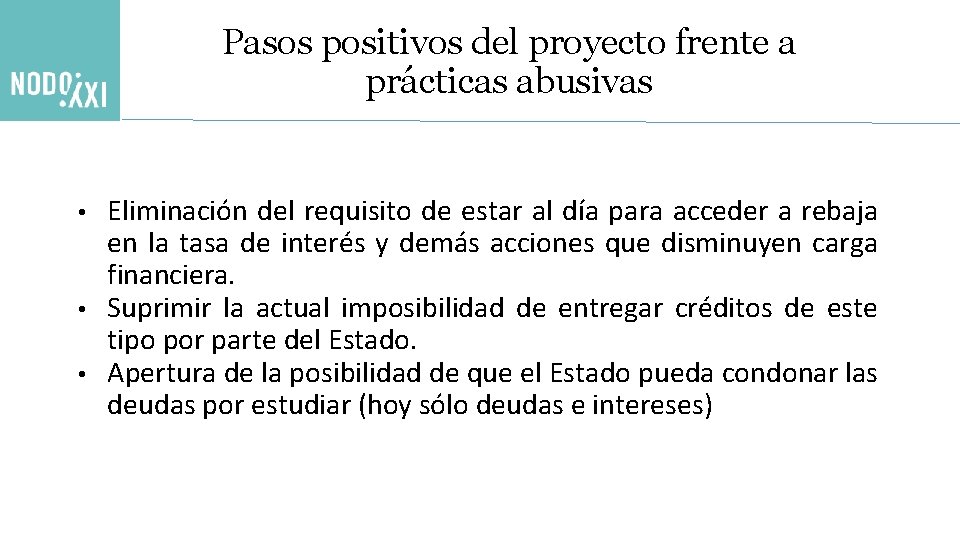 NODO XXI

Pasos positivos del proyecto frente a prácticas abusivas

• Eliminación del requisito de estar al día para acceder a rebaja en la tasa de interés y demás acciones que disminuyen carga financiera.
• Suprimir la actual imposibilidad de entregar créditos de este tipo por parte del Estado.
• Apertura de la posibilidad de que el Estado pueda condonar las deudas por estudiar (hoy sólo deudas e intereses)